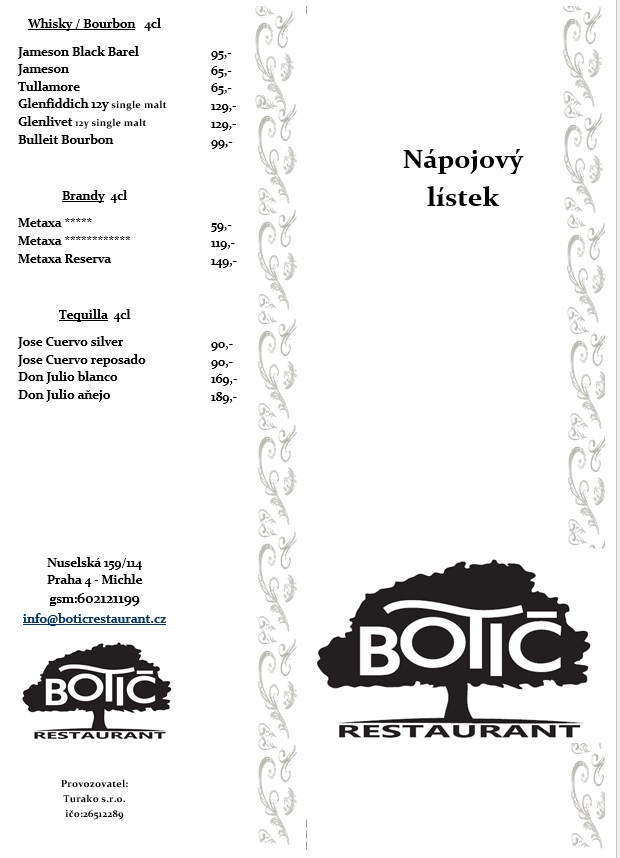 Whisky / Bourbon 4cl

| | |
|---|---|
| Jameson Black Barel | 95,- |
| Jameson | 65,- |
| Tullamore | 65,- |
| Glenfiddich 12y single malt | 129,- |
| Glenlivet 12y single malt | 129,- |
| Bulleit Bourbon | 99,- |

Brandy 4cl

| | |
|---|---|
| Metaxa ***** | 59,- |
| Metaxa ************ | 119,- |
| Metaxa Reserva | 149,- |

Tequilla 4cl

| | |
|---|---|
| Jose Cuervo silver | 90,- |
| Jose Cuervo reposado | 90,- |
| Don Julio blanco | 169,- |
| Don Julio aňejo | 189,- |

Nuselská 159/114
Praha 4 - Michle
gsm:602121199
info@boticrestaurant.cz

BOTIČ
RESTAURANT

Provozovatel:
Turako s.r.o.
ičo:26512289

Nápojový lístek

BOTIČ
RESTAURANT